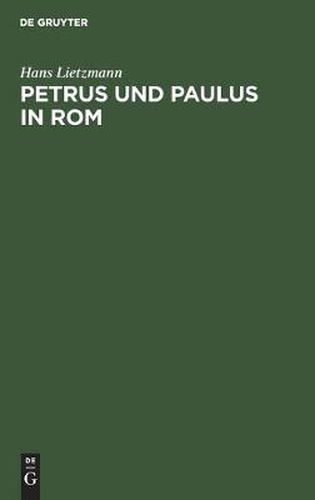 DE GRUYTER

Hans Lietzmann

PETRUS UND PAULUS IN ROM

DE
G